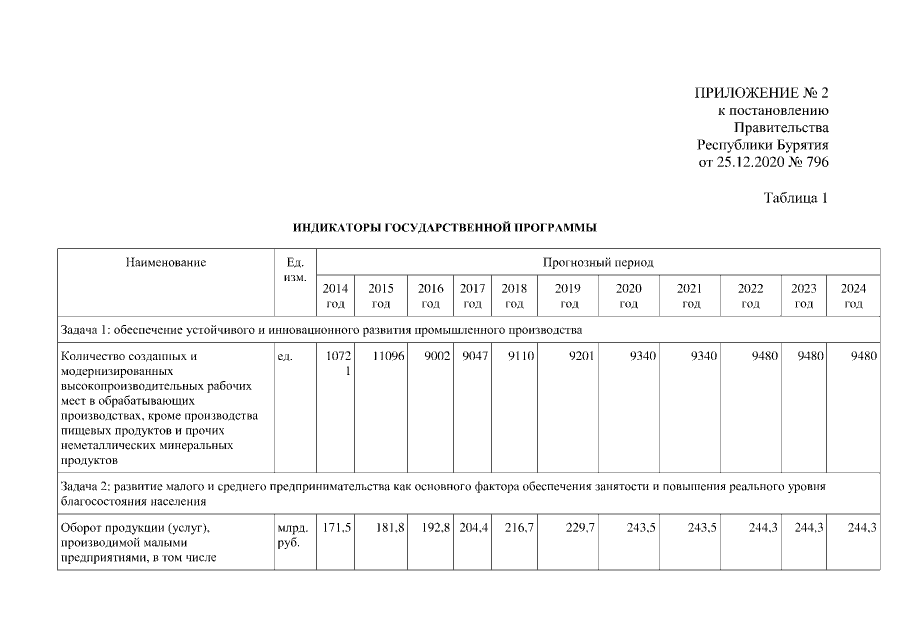 ПРИЛОЖЕНИЕ № 2
к постановлению
Правительства
Республики Бурятия
от 25.12.2020 № 796

Таблица 1

ИНДИКАТОРЫ ГОСУДАРСТВЕННОЙ ПРОГРАММЫ

| Наименование | Ед. изм. | Прогнозный период | | | | | | | | | | |
|---|---|---|---|---|---|---|---|---|---|---|---|---|
| | | 2014 год | 2015 год | 2016 год | 2017 год | 2018 год | 2019 год | 2020 год | 2021 год | 2022 год | 2023 год | 2024 год |
| Задача 1: обеспечение устойчивого и инновационного развития промышленного производства | | | | | | | | | | | | |
| Количество созданных и модернизированных высокопроизводительных рабочих мест в обрабатывающих производствах, кроме производства пищевых продуктов и прочих неметаллических минеральных продуктов | ед. | 10721 | 11096 | 9002 | 9047 | 9110 | 9201 | 9340 | 9340 | 9480 | 9480 | 9480 |
| Задача 2: развитие малого и среднего предпринимательства как основного фактора обеспечения занятости и повышения реального уровня благосостояния населения | | | | | | | | | | | | |
| Оборот продукции (услуг), производимой малыми предприятиями, в том числе | млрд. руб. | 171,5 | 181,8 | 192,8 | 204,4 | 216,7 | 229,7 | 243,5 | 243,5 | 244,3 | 244,3 | 244,3 |